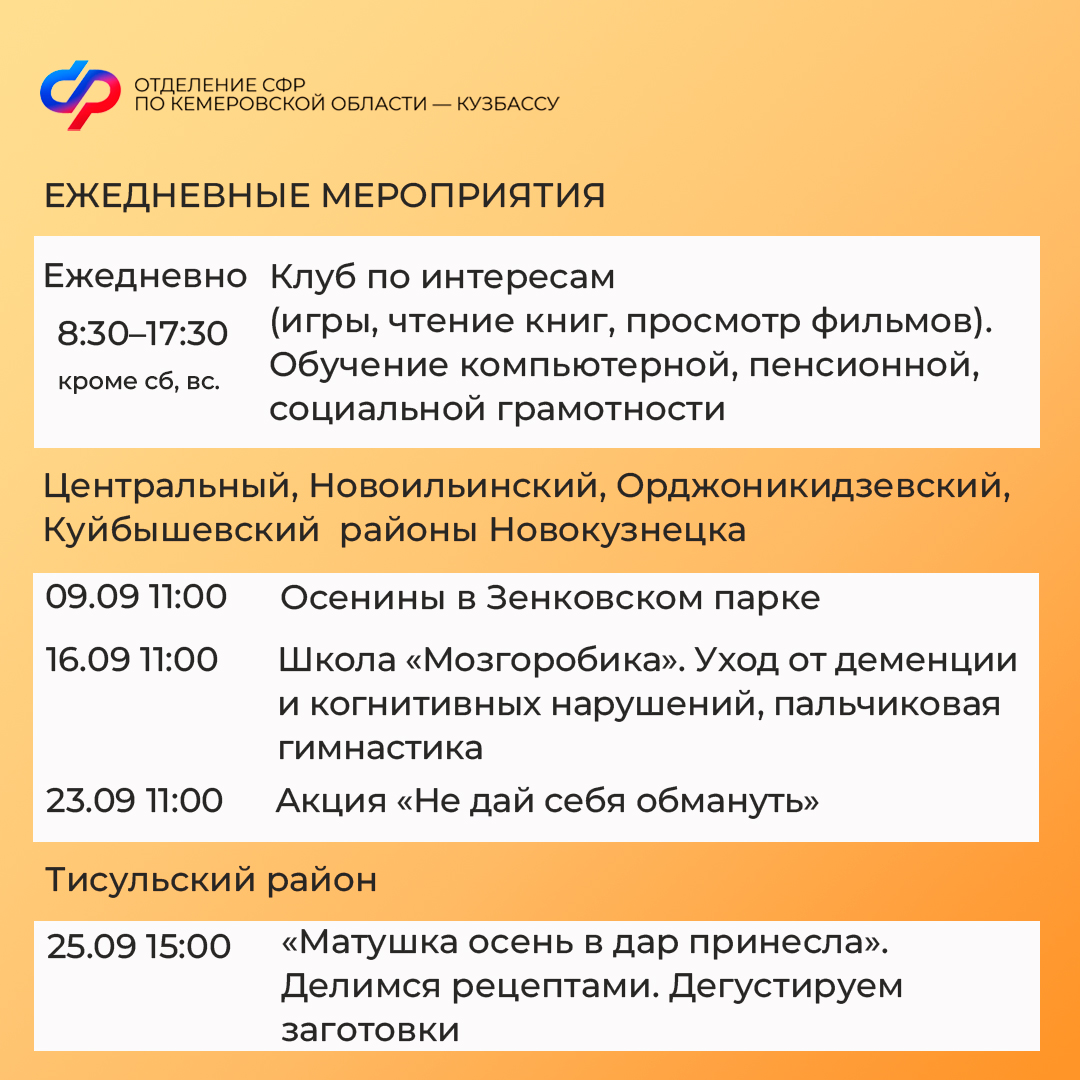 ОТДЕЛЕНИЕ СФР
ПО КЕМЕРОВСКОЙ ОБЛАСТИ — КУЗБАССУ

ЕЖЕДНЕВНЫЕ МЕРОПРИЯТИЯ

Ежедневно
8:30–17:30
кроме сб, вс.

Клуб по интересам (игры, чтение книг, просмотр фильмов). Обучение компьютерной, пенсионной, социальной грамотности

Центральный, Новоильинский, Орджоникидзевский, Куйбышевский районы Новокузнецка

09.09 11:00 Осенины в Зенковском парке

16.09 11:00 Школа «Мозгоробика». Уход от деменции и когнитивных нарушений, пальчиковая гимнастика

23.09 11:00 Акция «Не дай себя обмануть»

Тисульский район

25.09 15:00 «Матушка осень в дар принесла». Делимся рецептами. Дегустируем заготовки